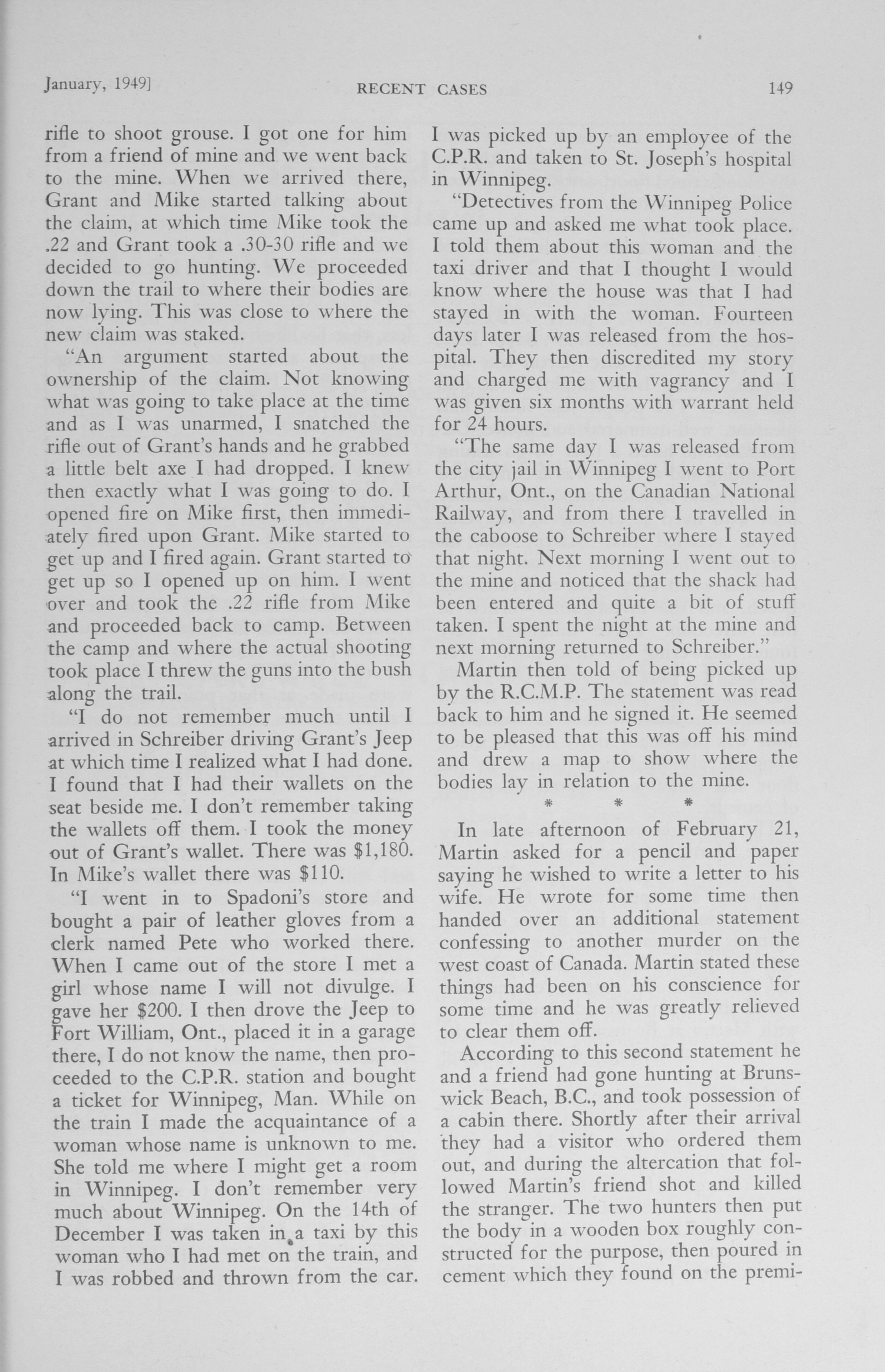 January, 1949]

RECENT CASES

149

rifle to shoot grouse. I got one for him from a friend of mine and we went back to the mine. When we arrived there, Grant and Mike started talking about the claim, at which time Mike took the .22 and Grant took a .30-30 rifle and we decided to go hunting. We proceeded down the trail to where their bodies are now lying. This was close to where the new claim was staked.

"An argument started about the ownership of the claim. Not knowing what was going to take place at the time and as I was unarmed, I snatched the rifle out of Grant's hands and he grabbed a little belt axe I had dropped. I knew then exactly what I was going to do. I opened fire on Mike first, then immediately fired upon Grant. Mike started to get up and I fired again. Grant started to get up so I opened up on him. I went over and took the .22 rifle from Mike and proceeded back to camp. Between the camp and where the actual shooting took place I threw the guns into the bush along the trail.

"I do not remember much until I arrived in Schreiber driving Grant's Jeep at which time I realized what I had done. I found that I had their wallets on the seat beside me. I don't remember taking the wallets off them. I took the money out of Grant's wallet. There was $1,180. In Mike's wallet there was $110.

"I went in to Spadoni's store and bought a pair of leather gloves from a clerk named Pete who worked there. When I came out of the store I met a girl whose name I will not divulge. I gave her $200. I then drove the Jeep to Fort William, Ont., placed it in a garage there, I do not know the name, then proceeded to the C.P.R. station and bought a ticket for Winnipeg, Man. While on the train I made the acquaintance of a woman whose name is unknown to me. She told me where I might get a room in Winnipeg. I don't remember very much about Winnipeg. On the 14th of December I was taken in a taxi by this woman who I had met on the train, and I was robbed and thrown from the car. I was picked up by an employee of the C.P.R. and taken to St. Joseph's hospital in Winnipeg.

"Detectives from the Winnipeg Police came up and asked me what took place. I told them about this woman and the taxi driver and that I thought I would know where the house was that I had stayed in with the woman. Fourteen days later I was released from the hospital. They then discredited my story and charged me with vagrancy and I was given six months with warrant held for 24 hours.

"The same day I was released from the city jail in Winnipeg I went to Port Arthur, Ont., on the Canadian National Railway, and from there I travelled in the caboose to Schreiber where I stayed that night. Next morning I went out to the mine and noticed that the shack had been entered and quite a bit of stuff taken. I spent the night at the mine and next morning returned to Schreiber."

Martin then told of being picked up by the R.C.M.P. The statement was read back to him and he signed it. He seemed to be pleased that this was off his mind and drew a map to show where the bodies lay in relation to the mine.

* * *

In late afternoon of February 21, Martin asked for a pencil and paper saying he wished to write a letter to his wife. He wrote for some time then handed over an additional statement confessing to another murder on the west coast of Canada. Martin stated these things had been on his conscience for some time and he was greatly relieved to clear them off.

According to this second statement he and a friend had gone hunting at Brunswick Beach, B.C., and took possession of a cabin there. Shortly after their arrival they had a visitor who ordered them out, and during the altercation that followed Martin's friend shot and killed the stranger. The two hunters then put the body in a wooden box roughly constructed for the purpose, then poured in cement which they found on the premi-